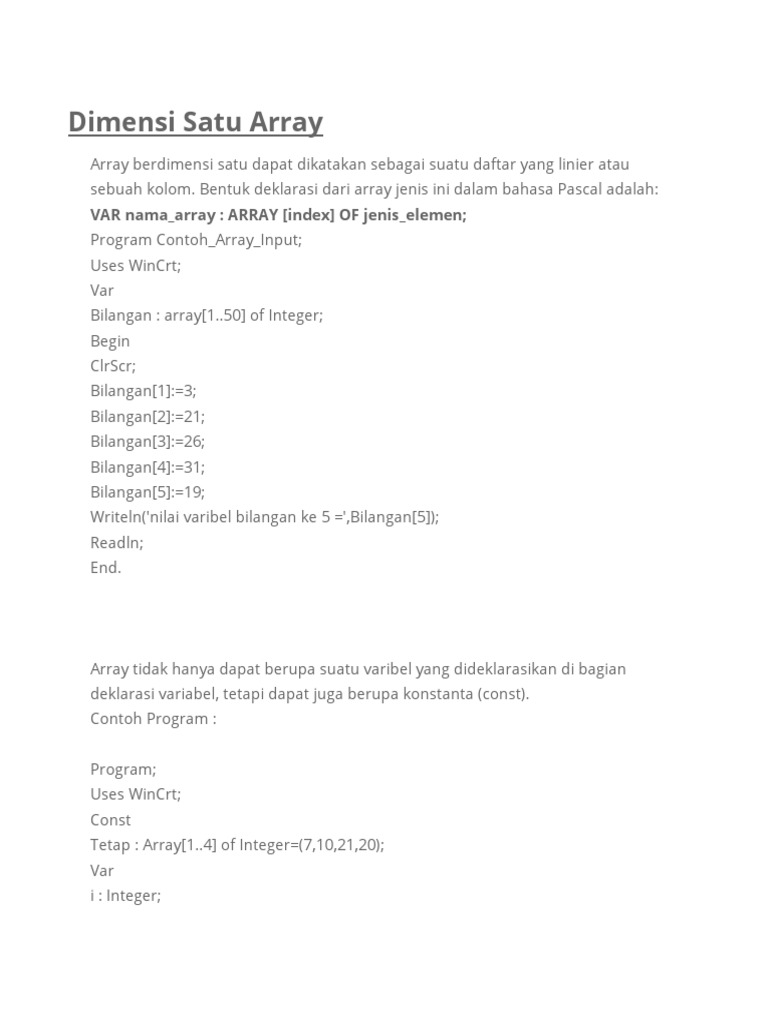 Dimensi Satu Array

Array berdimensi satu dapat dikatakan sebagai suatu daftar yang linier atau sebuah kolom. Bentuk deklarasi dari array jenis ini dalam bahasa Pascal adalah:
VAR nama_array : ARRAY [index] OF jenis_elemen;
Program Contoh_Array_Input;
Uses WinCrt;
Var
Bilangan : array[1..50] of Integer;
Begin
ClrScr;
Bilangan[1]:=3;
Bilangan[2]:=21;
Bilangan[3]:=26;
Bilangan[4]:=31;
Bilangan[5]:=19;
Writeln('nilai varibel bilangan ke 5 =',Bilangan[5]);
Readln;
End.

Array tidak hanya dapat berupa suatu varibel yang dideklarasikan di bagian deklarasi variabel, tetapi dapat juga berupa konstanta (const).
Contoh Program :

Program;
Uses WinCrt;
Const
Tetap : Array[1..4] of Integer=(7,10,21,20);
Var
i : Integer;